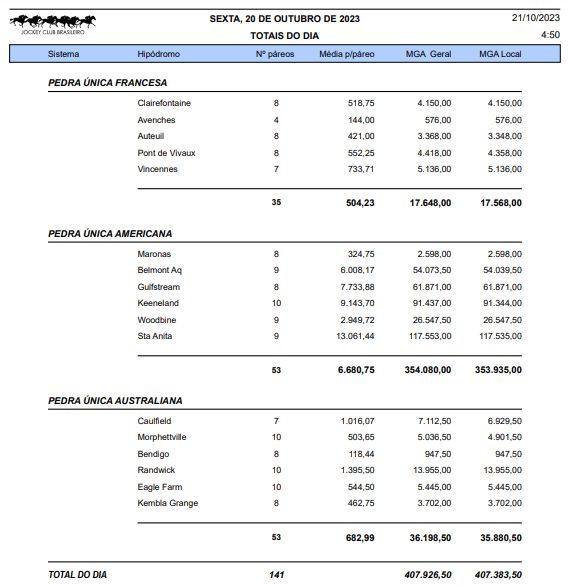 JOCKEY CLUB BRASILEIRO

SEXTA, 20 DE OUTUBRO DE 2023

TOTAIS DO DIA

21/10/2023

4:50

| Sistema | Hipódromo | Nº páreos | Média p/páreo | MGA Geral | MGA Local |
|---|---|---|---|---|---|
| PEDRA ÚNICA FRANCESA | | | | | |
| | Clairefontaine | 8 | 518,75 | 4.150,00 | 4.150,00 |
| | Avenches | 4 | 144,00 | 576,00 | 576,00 |
| | Auteuil | 8 | 421,00 | 3.368,00 | 3.348,00 |
| | Pont de Vivaux | 8 | 552,25 | 4.418,00 | 4.358,00 |
| | Vincennes | 7 | 733,71 | 5.136,00 | 5.136,00 |
| | | 35 | 504,23 | 17.648,00 | 17.568,00 |
| PEDRA ÚNICA AMERICANA | | | | | |
| | Maronas | 8 | 324,75 | 2.598,00 | 2.598,00 |
| | Belmont Aq | 9 | 6.008,17 | 54.073,50 | 54.039,50 |
| | Gulfstream | 8 | 7.733,88 | 61.871,00 | 61.871,00 |
| | Keeneland | 10 | 9.143,70 | 91.437,00 | 91.344,00 |
| | Woodbine | 9 | 2.949,72 | 26.547,50 | 26.547,50 |
| | Sta Anita | 9 | 13.061,44 | 117.553,00 | 117.535,00 |
| | | 53 | 6.680,75 | 354.080,00 | 353.935,00 |
| PEDRA ÚNICA AUSTRALIANA | | | | | |
| | Caulfield | 7 | 1.016,07 | 7.112,50 | 6.929,50 |
| | Morphettville | 10 | 503,65 | 5.036,50 | 4.901,50 |
| | Bendigo | 8 | 118,44 | 947,50 | 947,50 |
| | Randwick | 10 | 1.395,50 | 13.955,00 | 13.955,00 |
| | Eagle Farm | 10 | 544,50 | 5.445,00 | 5.445,00 |
| | Kembla Grange | 8 | 462,75 | 3.702,00 | 3.702,00 |
| | | 53 | 682,99 | 36.198,50 | 35.880,50 |
| TOTAL DO DIA | | 141 | | 407.926,50 | 407.383,50 |